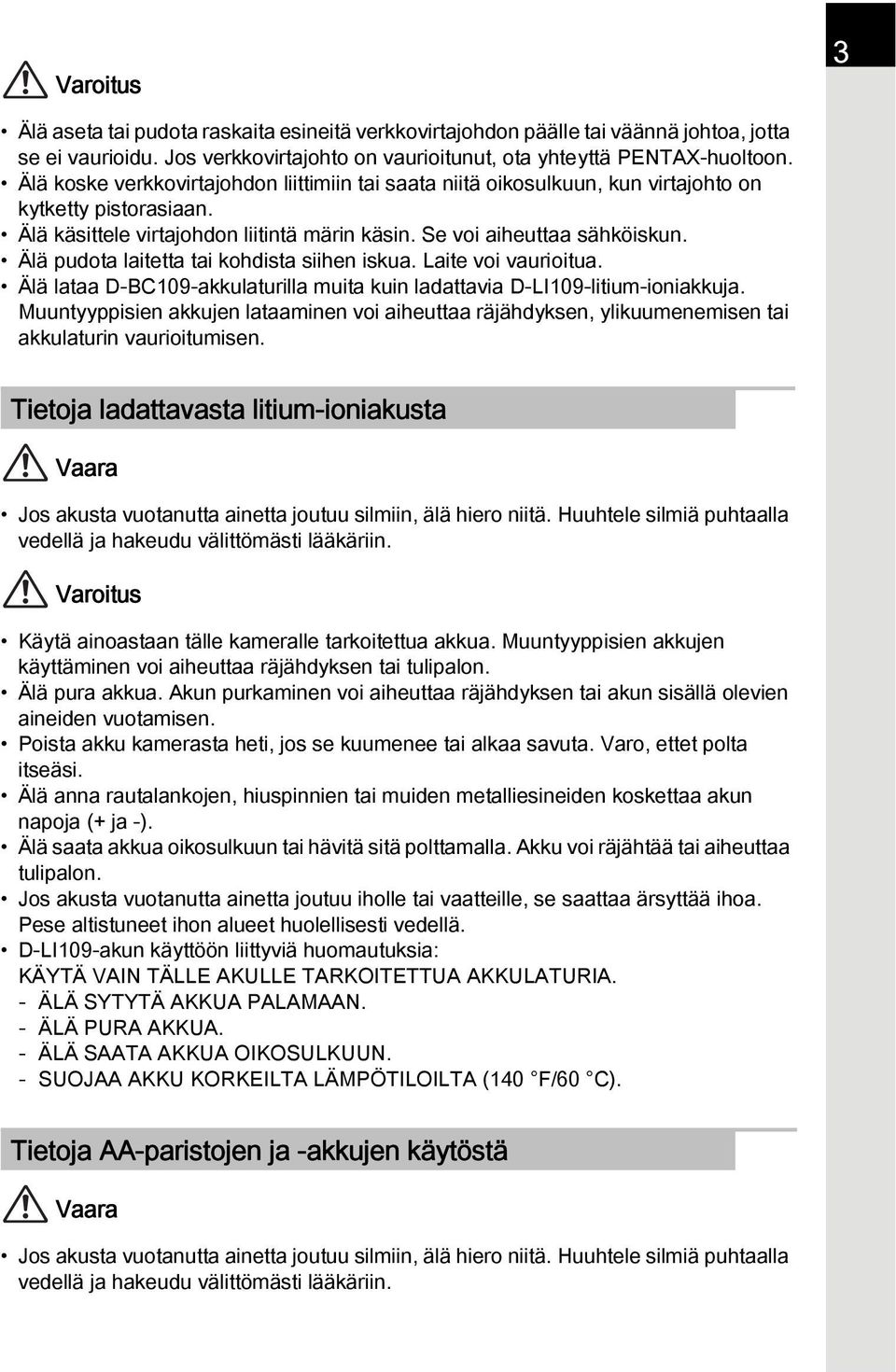 3

Varoitus

• Älä aseta tai pudota raskaita esineitä verkkovirtajohdon päälle tai väännä johtoa, jotta se ei vaurioidu. Jos verkkovirtajohto on vaurioitunut, ota yhteyttä PENTAX-huoltoon.
• Älä koske verkkovirtajohdon liittimiin tai saata niitä oikosulkuun, kun virtajohto on kytketty pistorasiaan.
• Älä käsittele virtajohdon liitintä märin käsin. Se voi aiheuttaa sähköiskun.
• Älä pudota laitetta tai kohdista siihen iskua. Laite voi vaurioitua.
• Älä lataa D-BC109-akkulaturilla muita kuin ladattavia D-LI109-litium-ioniakkuja. Muuntyyppisien akkujen lataaminen voi aiheuttaa räjähdyksen, ylikuumenemisen tai akkulaturin vaurioitumisen.

Tietoja ladattavasta litium-ioniakusta

Vaara

• Jos akusta vuotanutta ainetta joutuu silmiin, älä hiero niitä. Huuhtele silmiä puhtaalla vedellä ja hakeudu välittömästi lääkäriin.

Varoitus

• Käytä ainoastaan tälle kameralle tarkoitettua akkua. Muuntyyppisien akkujen käyttäminen voi aiheuttaa räjähdyksen tai tulipalon.
• Älä pura akkua. Akun purkaminen voi aiheuttaa räjähdyksen tai akun sisällä olevien aineiden vuotamisen.
• Poista akku kamerasta heti, jos se kuumenee tai alkaa savuta. Varo, ettet polta itseäsi.
• Älä anna rautalankojen, hiuspinnien tai muiden metalliesineiden koskettaa akun napoja (+ ja -).
• Älä saata akkua oikosulkuun tai hävitä sitä polttamalla. Akku voi räjähtää tai aiheuttaa tulipalon.
• Jos akusta vuotanutta ainetta joutuu iholle tai vaatteille, se saattaa ärsyttää ihoa. Pese altistuneet ihon alueet huolellisesti vedellä.
• D-LI109-akun käyttöön liittyviä huomautuksia:
KÄYTÄ VAIN TÄLLE AKULLE TARKOITETTUA AKKULATURIA.
- ÄLÄ SYTYTÄ AKKUA PALAMAAN.
- ÄLÄ PURA AKKUA.
- ÄLÄ SAATA AKKUA OIKOSULKUUN.
- SUOJAA AKKU KORKEILTA LÄMPÖTILOILTA (140 °F/60 °C).

Tietoja AA-paristojen ja -akkujen käytöstä

Vaara

• Jos akusta vuotanutta ainetta joutuu silmiin, älä hiero niitä. Huuhtele silmiä puhtaalla vedellä ja hakeudu välittömästi lääkäriin.